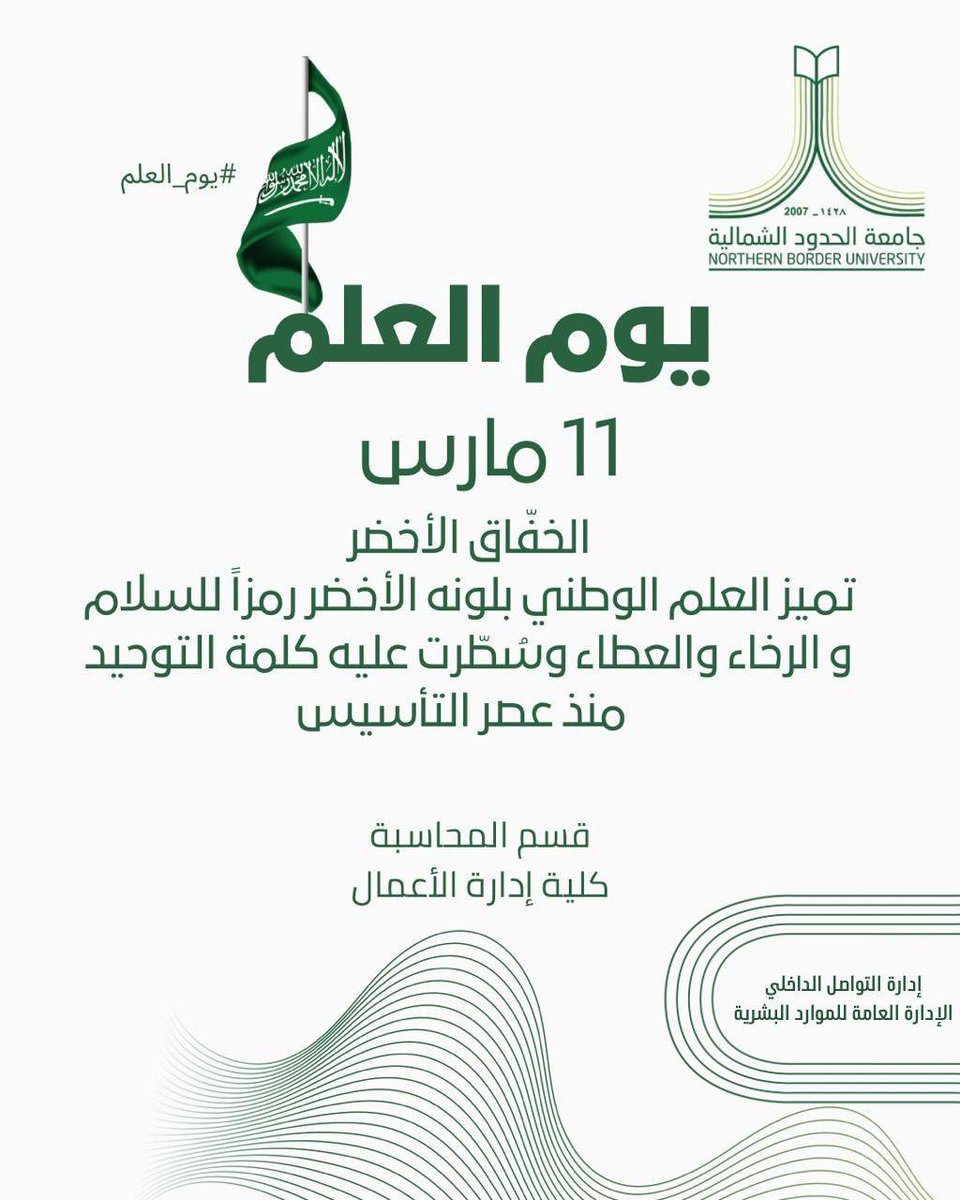 2007 - ١٤٢٨
جامعة الحدود الشمالية
NORTHERN BORDER UNIVERSITY

#يوم_العلم

لا إله إلا الله محمد رسول الله

يوم العلم

11 مارس

الخفّاق الأخضر
تميز العلم الوطني بلونه الأخضر رمزاً للسلام و الرخاء والعطاء وسُطّرت عليه كلمة التوحيد منذ عصر التأسيس

قسم المحاسبة
كلية إدارة الأعمال

إدارة التواصل الداخلي
الإدارة العامة للموارد البشرية